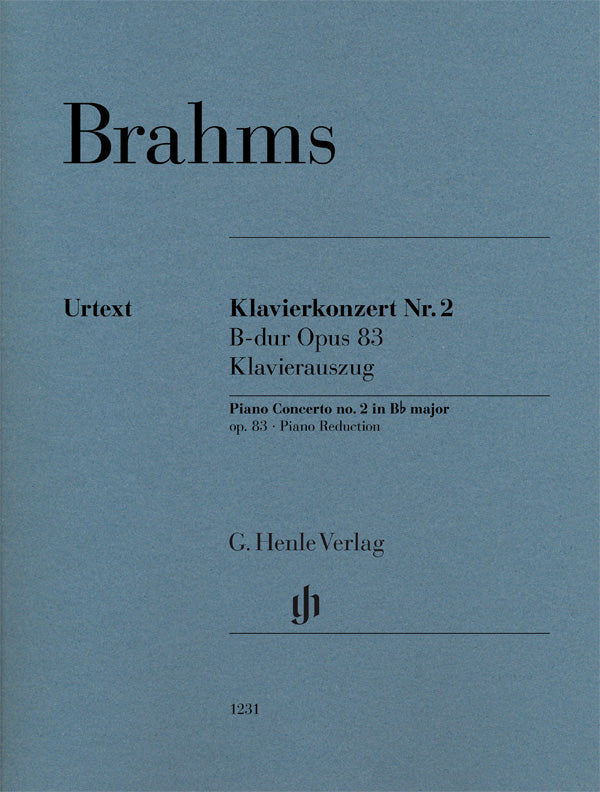 Brahms

Urtext

Klavierkonzert Nr. 2
B-dur Opus 83
Klavierauszug

Piano Concerto no. 2 in B♭ major
op. 83 · Piano Reduction

G. Henle Verlag

gh

1231